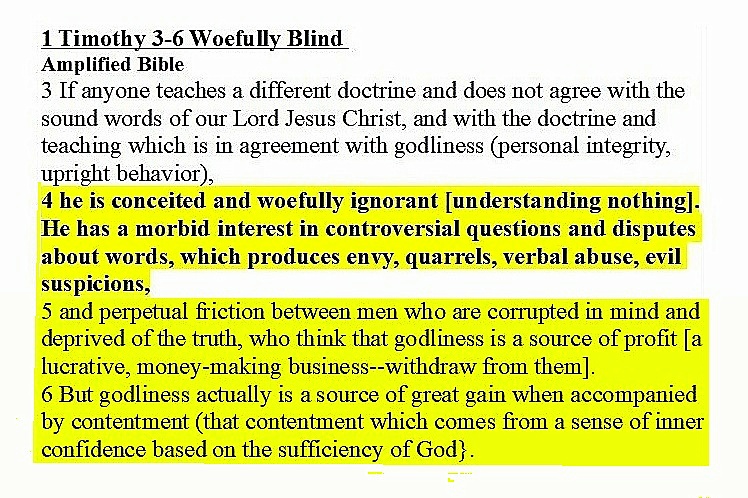 1 Timothy 3-6 Woefully Blind
Amplified Bible
3 If anyone teaches a different doctrine and does not agree with the sound words of our Lord Jesus Christ, and with the doctrine and teaching which is in agreement with godliness (personal integrity, upright behavior),
4 he is conceited and woefully ignorant [understanding nothing]. He has a morbid interest in controversial questions and disputes about words, which produces envy, quarrels, verbal abuse, evil suspicions,
5 and perpetual friction between men who are corrupted in mind and deprived of the truth, who think that godliness is a source of profit [a lucrative, money-making business--withdraw from them].
6 But godliness actually is a source of great gain when accompanied by contentment (that contentment which comes from a sense of inner confidence based on the sufficiency of God}.